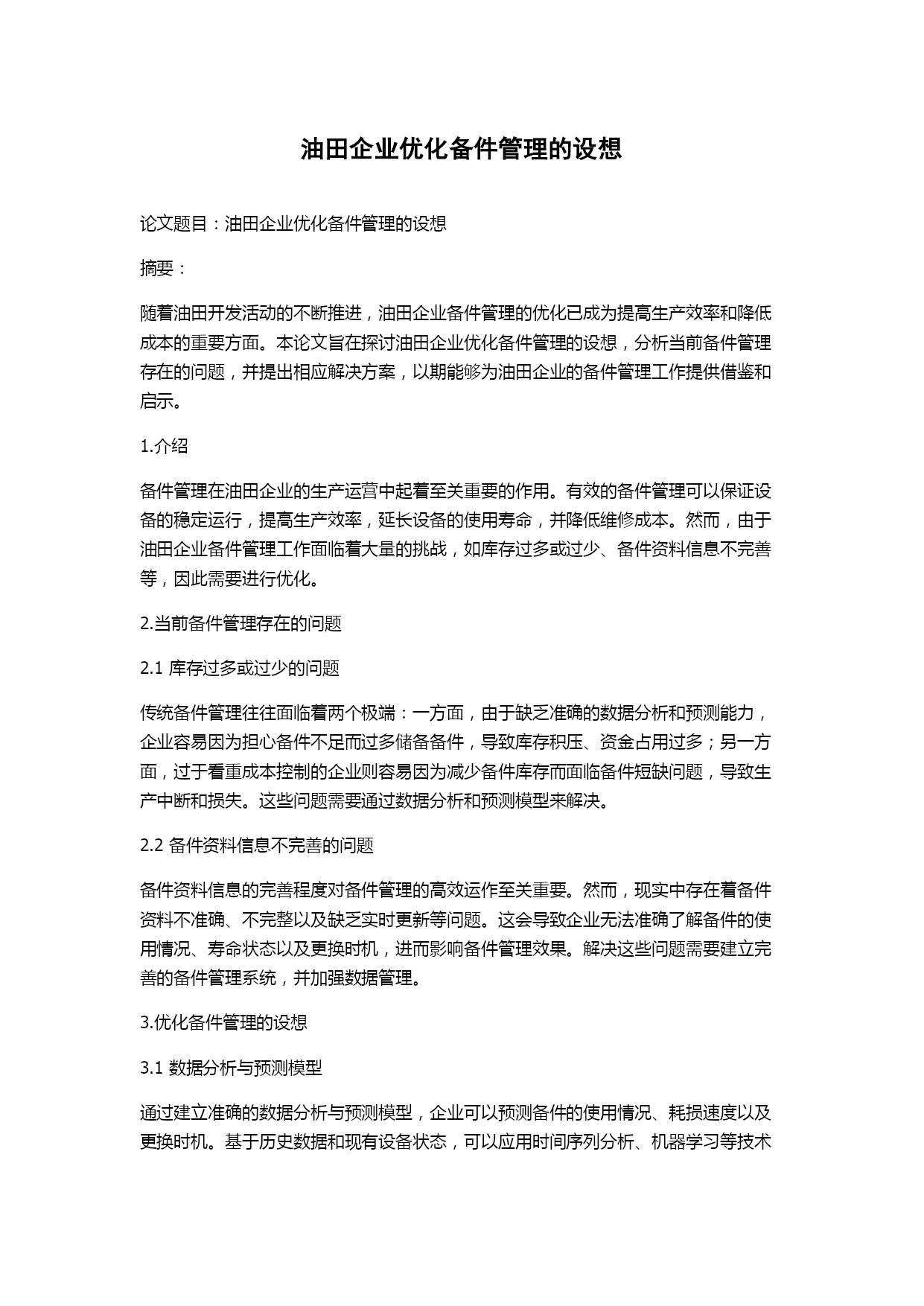 油田企业优化备件管理的设想

论文题目：油田企业优化备件管理的设想

摘要：

随着油田开发活动的不断推进，油田企业备件管理的优化已成为提高生产效率和降低成本的重要方面。本论文旨在探讨油田企业优化备件管理的设想，分析当前备件管理存在的问题，并提出相应解决方案，以期能够为油田企业的备件管理工作提供借鉴和启示。

1.介绍

备件管理在油田企业的生产运营中起着至关重要的作用。有效的备件管理可以保证设备的稳定运行，提高生产效率，延长设备的使用寿命，并降低维修成本。然而，由于油田企业备件管理工作面临着大量的挑战，如库存过多或过少、备件资料信息不完善等，因此需要进行优化。

2.当前备件管理存在的问题

2.1 库存过多或过少的问题

传统备件管理往往面临着两个极端：一方面，由于缺乏准确的数据分析和预测能力，企业容易因为担心备件不足而过多储备备件，导致库存积压、资金占用过多；另一方面，过于看重成本控制的企业则容易因为减少备件库存而面临备件短缺问题，导致生产中断和损失。这些问题需要通过数据分析和预测模型来解决。

2.2 备件资料信息不完善的问题

备件资料信息的完善程度对备件管理的高效运作至关重要。然而，现实中存在着备件资料不准确、不完整以及缺乏实时更新等问题。这会导致企业无法准确了解备件的使用情况、寿命状态以及更换时机，进而影响备件管理效果。解决这些问题需要建立完善的备件管理系统，并加强数据管理。

3.优化备件管理的设想

3.1 数据分析与预测模型

通过建立准确的数据分析与预测模型，企业可以预测备件的使用情况、耗损速度以及更换时机。基于历史数据和现有设备状态，可以应用时间序列分析、机器学习等技术